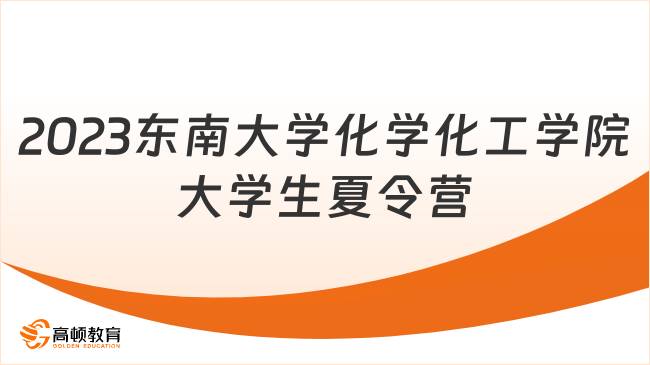 2023东南大学化学化工学院大学生夏令营

高顿教育
GOLDEN EDUCATION